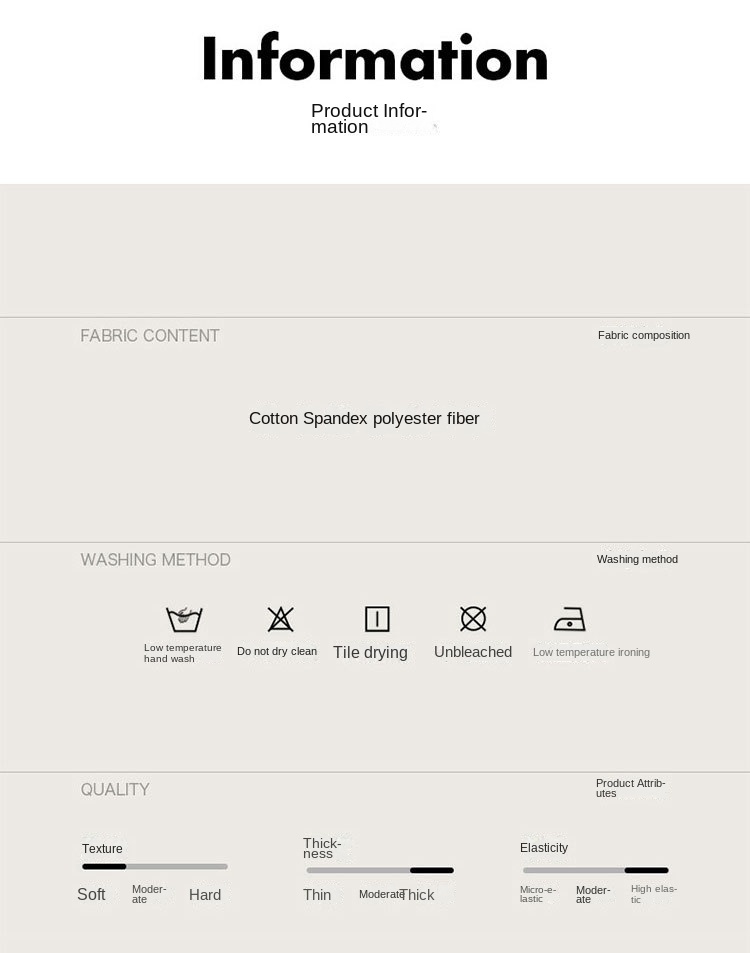 Information

Product Information

FABRIC CONTENT

Fabric composition

Cotton Spandex polyester fiber

WASHING METHOD

Washing method

Low temperature hand wash

Do not dry clean

Tile drying

Unbleached

Low temperature ironing

QUALITY

Product Attributes

Texture

Soft Moderate Hard

Thickness

Thin Moderate Thick

Elasticity

Micro-elastic Moderate High elastic